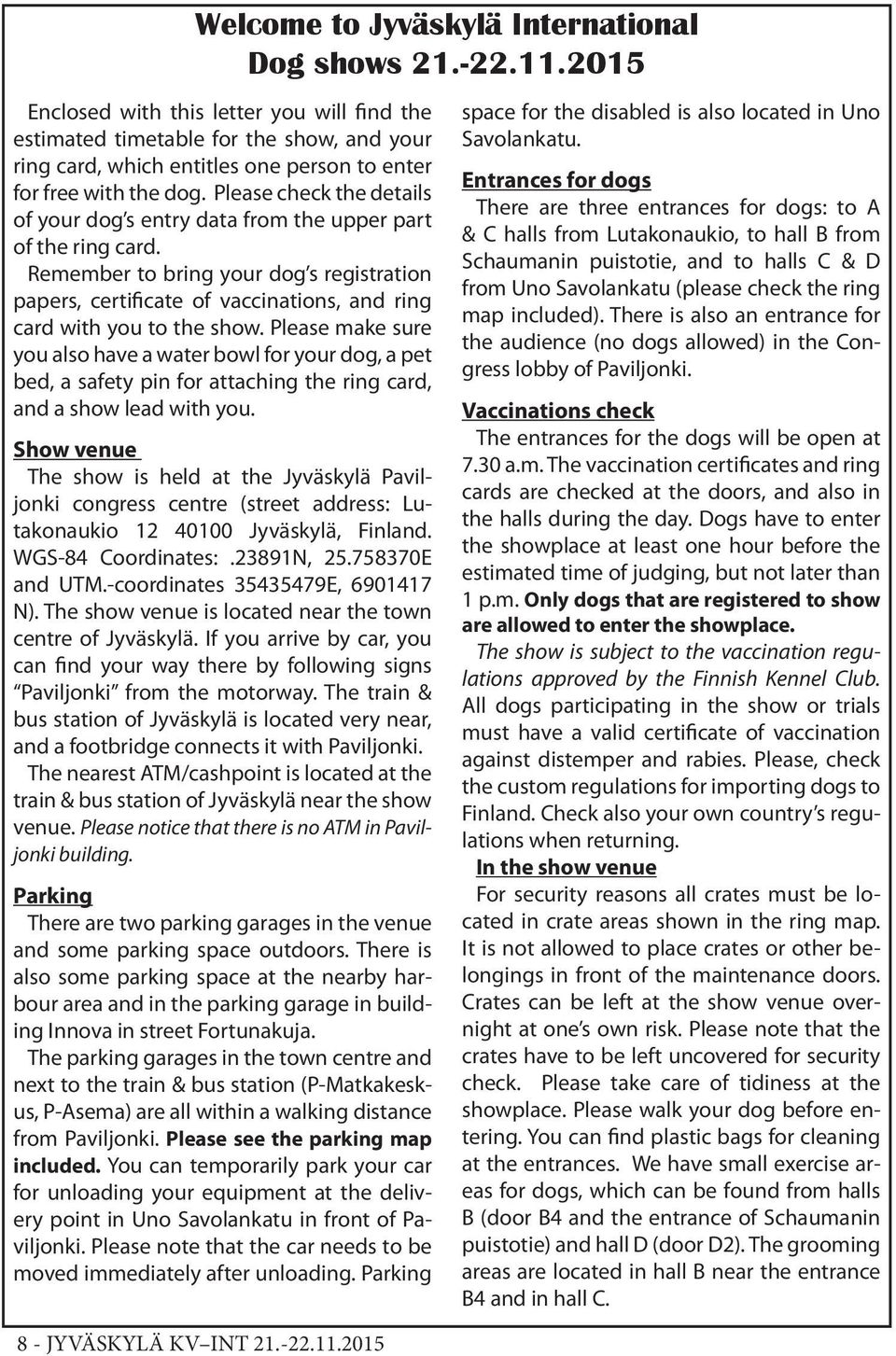 Welcome to Jyväskylä International Dog shows 21.-22.11.2015

Enclosed with this letter you will find the estimated timetable for the show, and your ring card, which entitles one person to enter for free with the dog. Please check the details of your dog's entry data from the upper part of the ring card.

Remember to bring your dog's registration papers, certificate of vaccinations, and ring card with you to the show. Please make sure you also have a water bowl for your dog, a pet bed, a safety pin for attaching the ring card, and a show lead with you.

Show venue

The show is held at the Jyväskylä Paviljonki congress centre (street address: Lutakonaukio 12 40100 Jyväskylä, Finland. WGS-84 Coordinates:.23891N, 25.758370E and UTM.-coordinates 35435479E, 6901417 N). The show venue is located near the town centre of Jyväskylä. If you arrive by car, you can find your way there by following signs "Paviljonki" from the motorway. The train & bus station of Jyväskylä is located very near, and a footbridge connects it with Paviljonki.

The nearest ATM/cashpoint is located at the train & bus station of Jyväskylä near the show venue. Please notice that there is no ATM in Paviljonki building.

Parking

There are two parking garages in the venue and some parking space outdoors. There is also some parking space at the nearby harbour area and in the parking garage in building Innova in street Fortunakuja.

The parking garages in the town centre and next to the train & bus station (P-Matkakeskus, P-Asema) are all within a walking distance from Paviljonki. Please see the parking map included. You can temporarily park your car for unloading your equipment at the delivery point in Uno Savolankatu in front of Paviljonki. Please note that the car needs to be moved immediately after unloading. Parking space for the disabled is also located in Uno Savolankatu.

Entrances for dogs

There are three entrances for dogs: to A & C halls from Lutakonaukio, to hall B from Schaumanin puistotie, and to halls C & D from Uno Savolankatu (please check the ring map included). There is also an entrance for the audience (no dogs allowed) in the Congress lobby of Paviljonki.

Vaccinations check

The entrances for the dogs will be open at 7.30 a.m. The vaccination certificates and ring cards are checked at the doors, and also in the halls during the day. Dogs have to enter the showplace at least one hour before the estimated time of judging, but not later than 1 p.m. Only dogs that are registered to show are allowed to enter the showplace.

The show is subject to the vaccination regulations approved by the Finnish Kennel Club. All dogs participating in the show or trials must have a valid certificate of vaccination against distemper and rabies. Please, check the custom regulations for importing dogs to Finland. Check also your own country's regulations when returning.

In the show venue

For security reasons all crates must be located in crate areas shown in the ring map. It is not allowed to place crates or other belongings in front of the maintenance doors. Crates can be left at the show venue overnight at one's own risk. Please note that the crates have to be left uncovered for security check. Please take care of tidiness at the showplace. Please walk your dog before entering. You can find plastic bags for cleaning at the entrances. We have small exercise areas for dogs, which can be found from halls B (door B4 and the entrance of Schaumanin puistotie) and hall D (door D2). The grooming areas are located in hall B near the entrance B4 and in hall C.

8 - JYVÄSKYLÄ KV–INT 21.-22.11.2015